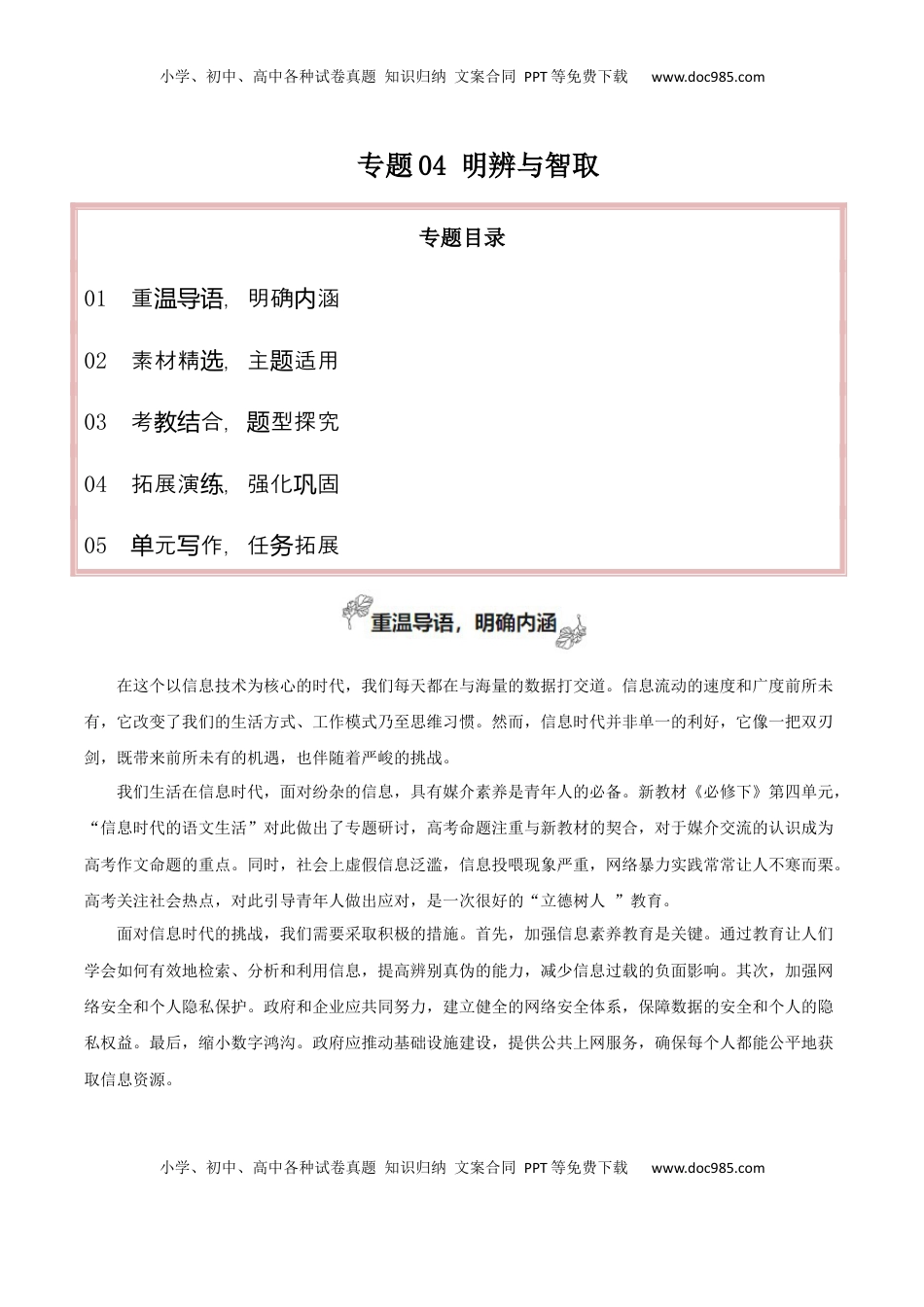 小学、初中、高中各种试卷真题 知识归纳 文案合同 PPT等免费下载 www.doc985.com

专题04 明辨与智取

专题目录

01 重温导语，明确内涵

02 素材精选，主题适用

03 考教结合，题型探究

04 拓展演练，强化巩固

05 单元写作，任务拓展

重温导语，明确内涵

在这个以信息技术为核心的时代，我们每天都在与海量的数据打交道。信息流动的速度和广度前所未有，它改变了我们的生活方式、工作模式乃至思维习惯。然而，信息时代并非单一的利好，它像一把双刃剑，既带来前所未有的机遇，也伴随着严峻的挑战。

我们生活在信息时代，面对纷杂的信息，具有媒介素养是青年人的必备。新教材《必修下》第四单元，“信息时代的语文生活”对此做出了专题研讨，高考命题注重与新教材的契合，对于媒介交流的认识成为高考作文命题的重点。同时，社会上虚假信息泛滥，信息投喂现象严重，网络暴力实践常常让人不寒而栗。高考关注社会热点，对此引导青年人做出应对，是一次很好的“立德树人 ”教育。

面对信息时代的挑战，我们需要采取积极的措施。首先，加强信息素养教育是关键。通过教育让人们学会如何有效地检索、分析和利用信息，提高辨别真伪的能力，减少信息过载的负面影响。其次，加强网络安全和个人隐私保护。政府和企业应共同努力，建立健全的网络安全体系，保障数据的安全和个人的隐私权益。最后，缩小数字鸿沟。政府应推动基础设施建设，提供公共上网服务，确保每个人都能公平地获取信息资源。

小学、初中、高中各种试卷真题 知识归纳 文案合同 PPT等免费下载 www.doc985.com